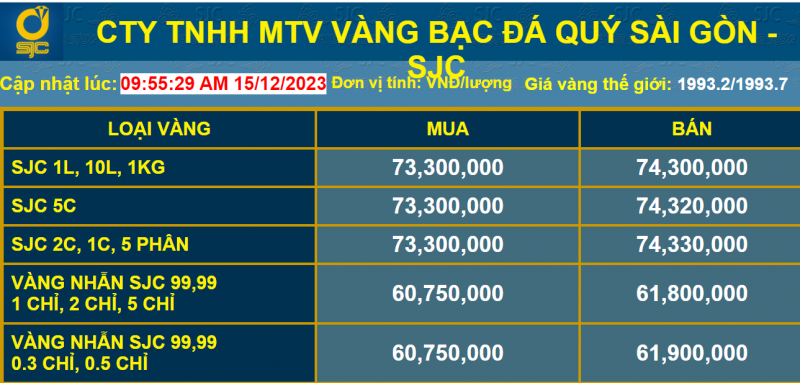 SJC

CTY TNHH MTV VÀNG BẠC ĐÁ QUÝ SÀI GÒN - SJC

Cập nhật lúc: 09:55:29 AM 15/12/2023 Đơn vị tính: VNĐ/lượng Giá vàng thế giới: 1993.2/1993.7

| LOẠI VÀNG | MUA | BÁN |
|---|---|---|
| SJC 1L, 10L, 1KG | 73,300,000 | 74,300,000 |
| SJC 5C | 73,300,000 | 74,320,000 |
| SJC 2C, 1C, 5 PHÂN | 73,300,000 | 74,330,000 |
| VÀNG NHẪN SJC 99,99 1 CHỈ, 2 CHỈ, 5 CHỈ | 60,750,000 | 61,800,000 |
| VÀNG NHẪN SJC 99,99 0.3 CHỈ, 0.5 CHỈ | 60,750,000 | 61,900,000 |